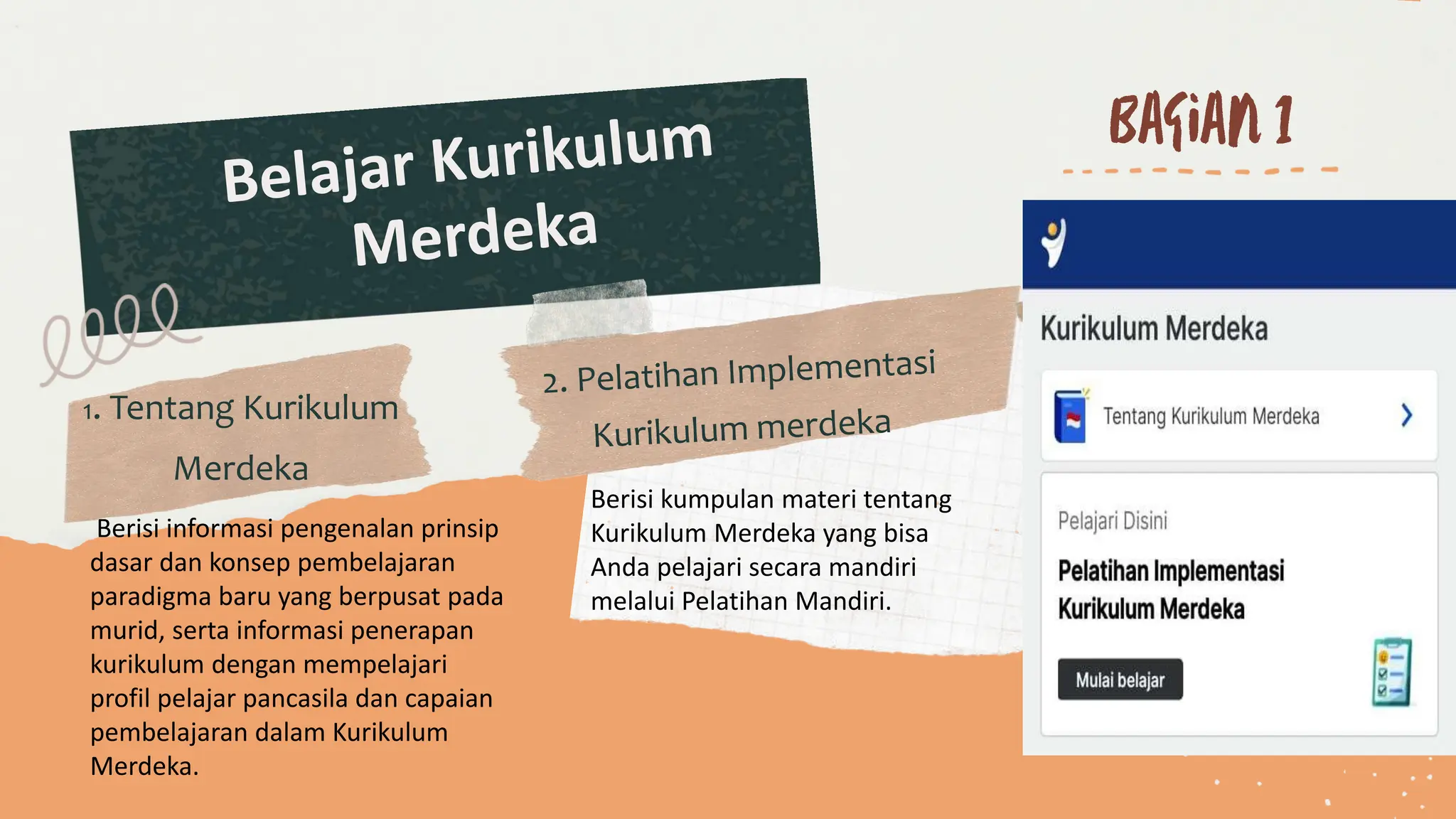 Belajar Kurikulum Merdeka

BAGIAN 1

1. Tentang Kurikulum Merdeka

Berisi informasi pengenalan prinsip dasar dan konsep pembelajaran paradigma baru yang berpusat pada murid, serta informasi penerapan kurikulum dengan mempelajari profil pelajar pancasila dan capaian pembelajaran dalam Kurikulum Merdeka.

2. Pelatihan Implementasi Kurikulum merdeka

Berisi kumpulan materi tentang Kurikulum Merdeka yang bisa Anda pelajari secara mandiri melalui Pelatihan Mandiri.

Kurikulum Merdeka

Tentang Kurikulum Merdeka

Pelajari Disini

Pelatihan Implementasi Kurikulum Merdeka

Mulai belajar